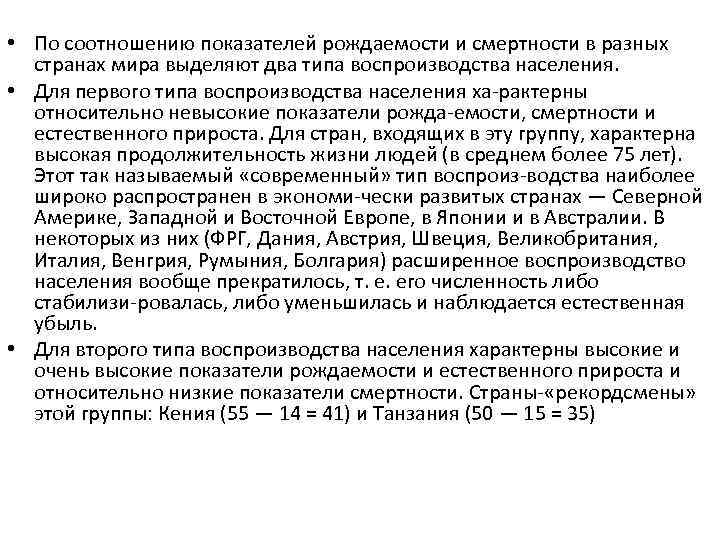 • По соотношению показателей рождаемости и смертности в разных странах мира выделяют два типа воспроизводства населения.

• Для первого типа воспроизводства населения ха-рактерны относительно невысокие показатели рожда-емости, смертности и естественного прироста. Для стран, входящих в эту группу, характерна высокая продолжительность жизни людей (в среднем более 75 лет). Этот так называемый «современный» тип воспроиз-водства наиболее широко распространен в экономи-чески развитых странах — Северной Америке, Западной и Восточной Европе, в Японии и в Австралии. В некоторых из них (ФРГ, Дания, Австрия, Швеция, Великобритания, Италия, Венгрия, Румыния, Болгария) расширенное воспроизводство населения вообще прекратилось, т. е. его численность либо стабилизи-ровалась, либо уменьшилась и наблюдается естественная убыль.

• Для второго типа воспроизводства населения характерны высокие и очень высокие показатели рождаемости и естественного прироста и относительно низкие показатели смертности. Страны-«рекордсмены» этой группы: Кения (55 — 14 = 41) и Танзания (50 — 15 = 35)